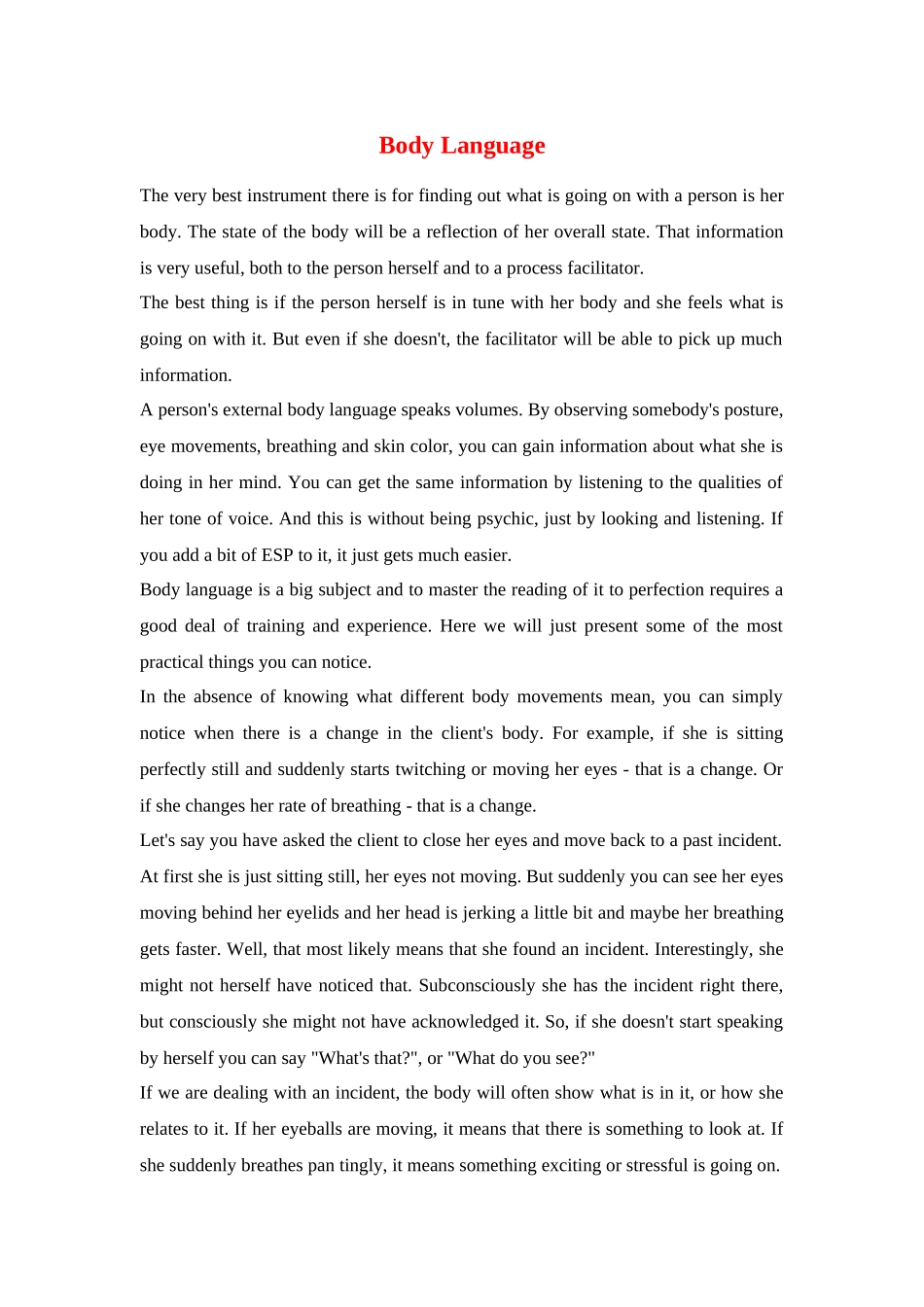 Body Language

The very best instrument there is for finding out what is going on with a person is her body. The state of the body will be a reflection of her overall state. That information is very useful, both to the person herself and to a process facilitator.

The best thing is if the person herself is in tune with her body and she feels what is going on with it. But even if she doesn't, the facilitator will be able to pick up much information.

A person's external body language speaks volumes. By observing somebody's posture, eye movements, breathing and skin color, you can gain information about what she is doing in her mind. You can get the same information by listening to the qualities of her tone of voice. And this is without being psychic, just by looking and listening. If you add a bit of ESP to it, it just gets much easier.

Body language is a big subject and to master the reading of it to perfection requires a good deal of training and experience. Here we will just present some of the most practical things you can notice.

In the absence of knowing what different body movements mean, you can simply notice when there is a change in the client's body. For example, if she is sitting perfectly still and suddenly starts twitching or moving her eyes - that is a change. Or if she changes her rate of breathing - that is a change.

Let's say you have asked the client to close her eyes and move back to a past incident. At first she is just sitting still, her eyes not moving. But suddenly you can see her eyes moving behind her eyelids and her head is jerking a little bit and maybe her breathing gets faster. Well, that most likely means that she found an incident. Interestingly, she might not herself have noticed that. Subconsciously she has the incident right there, but consciously she might not have acknowledged it. So, if she doesn't start speaking by herself you can say "What's that?", or "What do you see?"

If we are dealing with an incident, the body will often show what is in it, or how she relates to it. If her eyeballs are moving, it means that there is something to look at. If she suddenly breathes pan tingly, it means something exciting or stressful is going on.